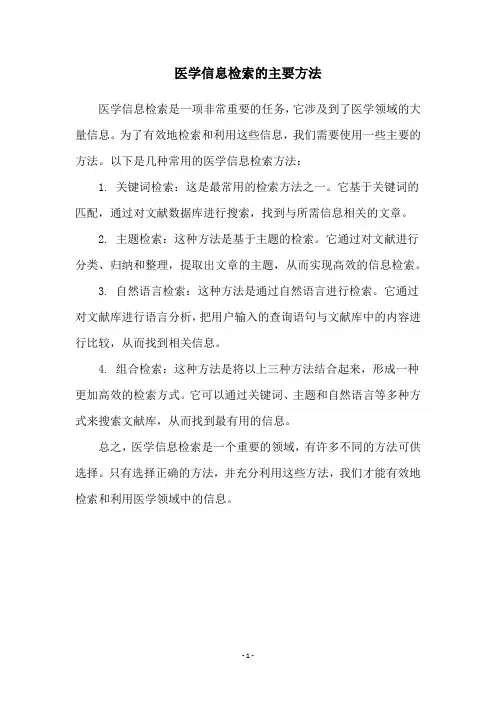 医学信息检索的主要方法

医学信息检索是一项非常重要的任务，它涉及到了医学领域的大量信息。为了有效地检索和利用这些信息，我们需要使用一些主要的方法。以下是几种常用的医学信息检索方法：

1. 关键词检索：这是最常用的检索方法之一。它基于关键词的匹配，通过对文献数据库进行搜索，找到与所需信息相关的文章。

2. 主题检索：这种方法是基于主题的检索。它通过对文献进行分类、归纳和整理，提取出文章的主题，从而实现高效的信息检索。

3. 自然语言检索：这种方法是通过自然语言进行检索。它通过对文献库进行语言分析，把用户输入的查询语句与文献库中的内容进行比较，从而找到相关信息。

4. 组合检索：这种方法是将以上三种方法结合起来，形成一种更加高效的检索方式。它可以通过关键词、主题和自然语言等多种方式来搜索文献库，从而找到最有用的信息。

总之，医学信息检索是一个重要的领域，有许多不同的方法可供选择。只有选择正确的方法，并充分利用这些方法，我们才能有效地检索和利用医学领域中的信息。

- 1 -